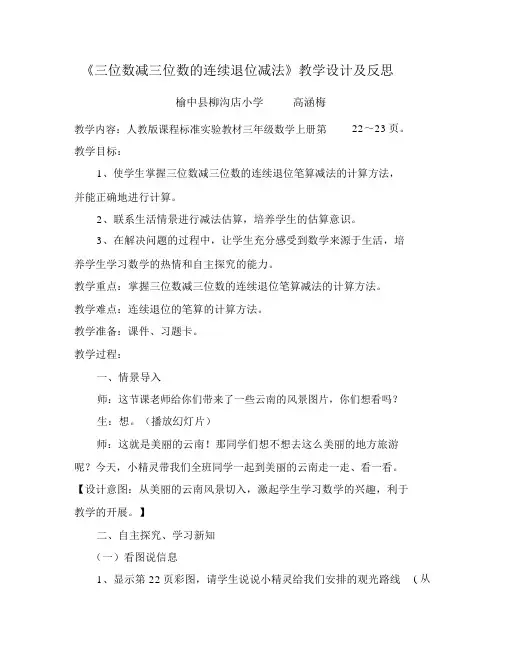 《三位数减三位数的连续退位减法》教学设计及反思

榆中县柳沟店小学　　高涵梅

教学内容：人教版课程标准实验教材三年级数学上册第　22～23 页。

教学目标：

1、使学生掌握三位数减三位数的连续退位笔算减法的计算方法，并能正确地进行计算。

2、联系生活情景进行减法估算，培养学生的估算意识。

3、在解决问题的过程中，让学生充分感受到数学来源于生活，培养学生学习数学的热情和自主探究的能力。

教学重点：掌握三位数减三位数的连续退位笔算减法的计算方法。

教学难点：连续退位的笔算的计算方法。

教学准备：课件、习题卡。

教学过程：

一、情景导入

师：这节课老师给你们带来了一些云南的风景图片，你们想看吗？

生：想。（播放幻灯片）

师：这就是美丽的云南！那同学们想不想去这么美丽的地方旅游呢？今天，小精灵带我们全班同学一起到美丽的云南走一走、看一看。

【设计意图：从美丽的云南风景切入，激起学生学习数学的兴趣，利于教学的开展。】

二、自主探究、学习新知

（一）看图说信息

1、显示第 22 页彩图，请学生说说小精灵给我们安排的观光路线　（从